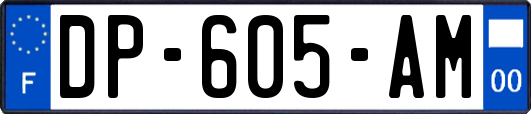 F
DP-605-AM
00